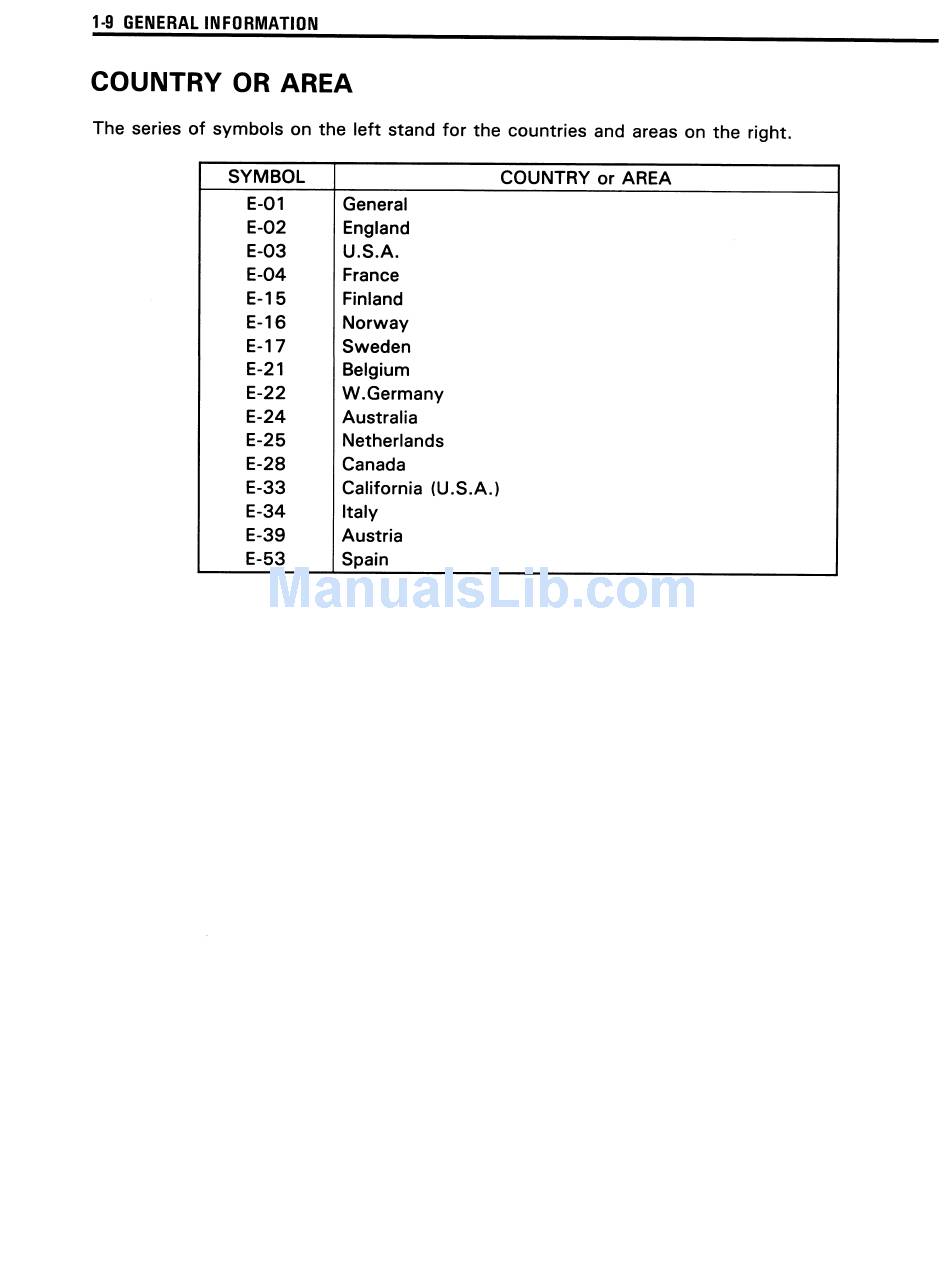 1-9 GENERAL INFORMATION

COUNTRY OR AREA

The series of symbols on the left stand for the countries and areas on the right.

| SYMBOL | COUNTRY or AREA |
|---|---|
| E-01 | General |
| E-02 | England |
| E-03 | U.S.A. |
| E-04 | France |
| E-15 | Finland |
| E-16 | Norway |
| E-17 | Sweden |
| E-21 | Belgium |
| E-22 | W.Germany |
| E-24 | Australia |
| E-25 | Netherlands |
| E-28 | Canada |
| E-33 | California (U.S.A.) |
| E-34 | Italy |
| E-39 | Austria |
| E-53 | Spain |

ManualsLib.com